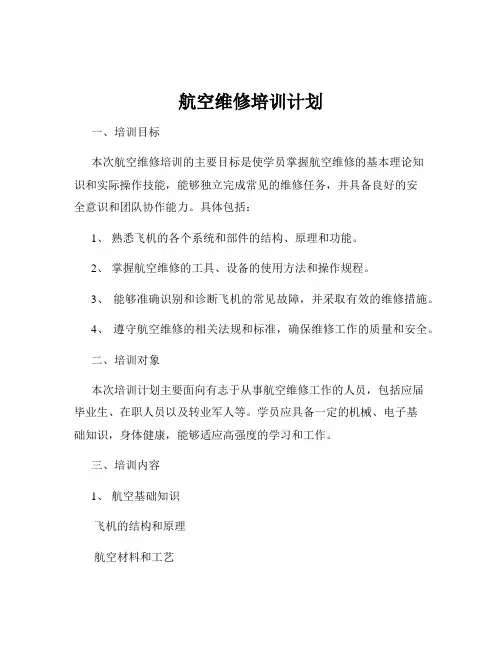 航空维修培训计划

一、培训目标

本次航空维修培训的主要目标是使学员掌握航空维修的基本理论知识和实际操作技能，能够独立完成常见的维修任务，并具备良好的安全意识和团队协作能力。具体包括：

1、 熟悉飞机的各个系统和部件的结构、原理和功能。

2、 掌握航空维修的工具、设备的使用方法和操作规程。

3、 能够准确识别和诊断飞机的常见故障，并采取有效的维修措施。

4、 遵守航空维修的相关法规和标准，确保维修工作的质量和安全。

二、培训对象

本次培训计划主要面向有志于从事航空维修工作的人员，包括应届毕业生、在职人员以及转业军人等。学员应具备一定的机械、电子基础知识，身体健康，能够适应高强度的学习和工作。

三、培训内容

1、 航空基础知识

飞机的结构和原理

航空材料和工艺